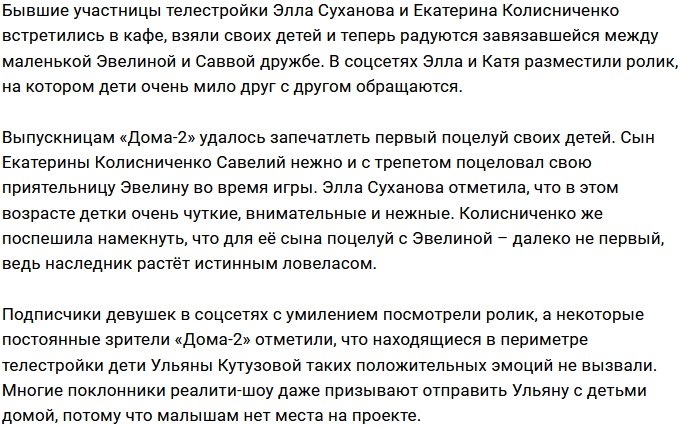 Бывшие участницы телестройки Элла Суханова и Екатерина Колисниченко встретились в кафе, взяли своих детей и теперь радуются завязавшейся между маленькой Эвелиной и Саввой дружбе. В соцсетях Элла и Катя разместили ролик, на котором дети очень мило друг с другом обращаются.

Выпускницам «Дома-2» удалось запечатлеть первый поцелуй своих детей. Сын Екатерины Колисниченко Савелий нежно и с трепетом поцеловал свою приятельницу Эвелину во время игры. Элла Суханова отметила, что в этом возрасте детки очень чуткие, внимательные и нежные. Колисниченко же поспешила намекнуть, что для её сына поцелуй с Эвелиной – далеко не первый, ведь наследник растёт истинным ловеласом.

Подписчики девушек в соцсетях с умилением посмотрели ролик, а некоторые постоянные зрители «Дома-2» отметили, что находящиеся в периметре телестройки дети Ульяны Кутузовой таких положительных эмоций не вызвали. Многие поклонники реалити-шоу даже призывают отправить Ульяну с детьми домой, потому что малышам нет места на проекте.